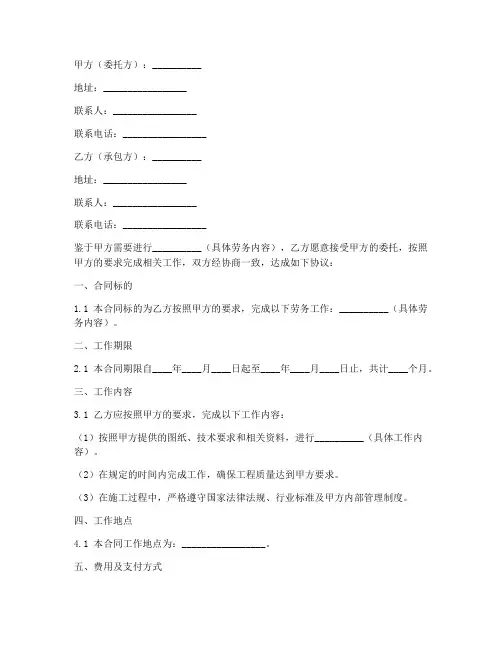 甲方（委托方）：__________

地址：________________

联系人：________________

联系电话：________________

乙方（承包方）：__________

地址：________________

联系人：________________

联系电话：________________

鉴于甲方需要进行__________（具体劳务内容），乙方愿意接受甲方的委托，按照甲方的要求完成相关工作，双方经协商一致，达成如下协议：

一、合同标的

1.1 本合同标的为乙方按照甲方的要求，完成以下劳务工作：__________（具体劳务内容）。

二、工作期限

2.1 本合同期限自____年____月____日起至____年____月____日止，共计____个月。

三、工作内容

3.1 乙方应按照甲方的要求，完成以下工作内容：

（1）按照甲方提供的图纸、技术要求和相关资料，进行__________（具体工作内容）。

（2）在规定的时间内完成工作，确保工程质量达到甲方要求。

（3）在施工过程中，严格遵守国家法律法规、行业标准及甲方内部管理制度。

四、工作地点

4.1 本合同工作地点为：________________。

五、费用及支付方式